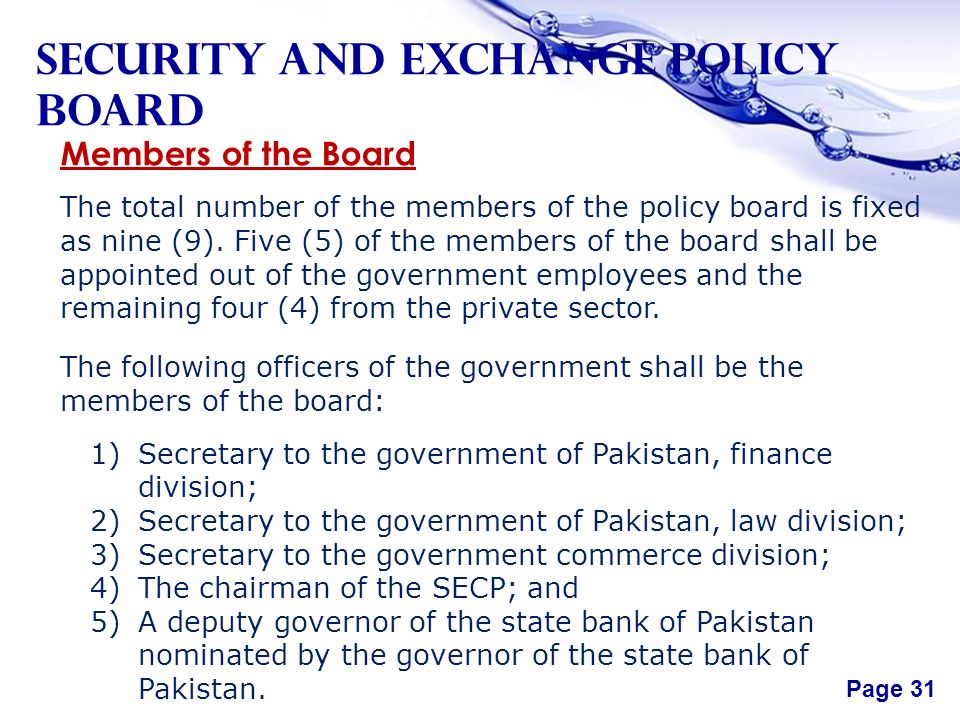 SECURITY AND EXCHANGE POLICY BOARD

Members of the Board

The total number of the members of the policy board is fixed as nine (9). Five (5) of the members of the board shall be appointed out of the government employees and the remaining four (4) from the private sector.

The following officers of the government shall be the members of the board:

1) Secretary to the government of Pakistan, finance division;
2) Secretary to the government of Pakistan, law division;
3) Secretary to the government commerce division;
4) The chairman of the SECP; and
5) A deputy governor of the state bank of Pakistan nominated by the governor of the state bank of Pakistan.

Page 31